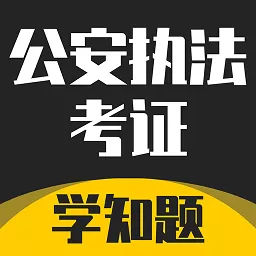 公安执法
考证

学知题